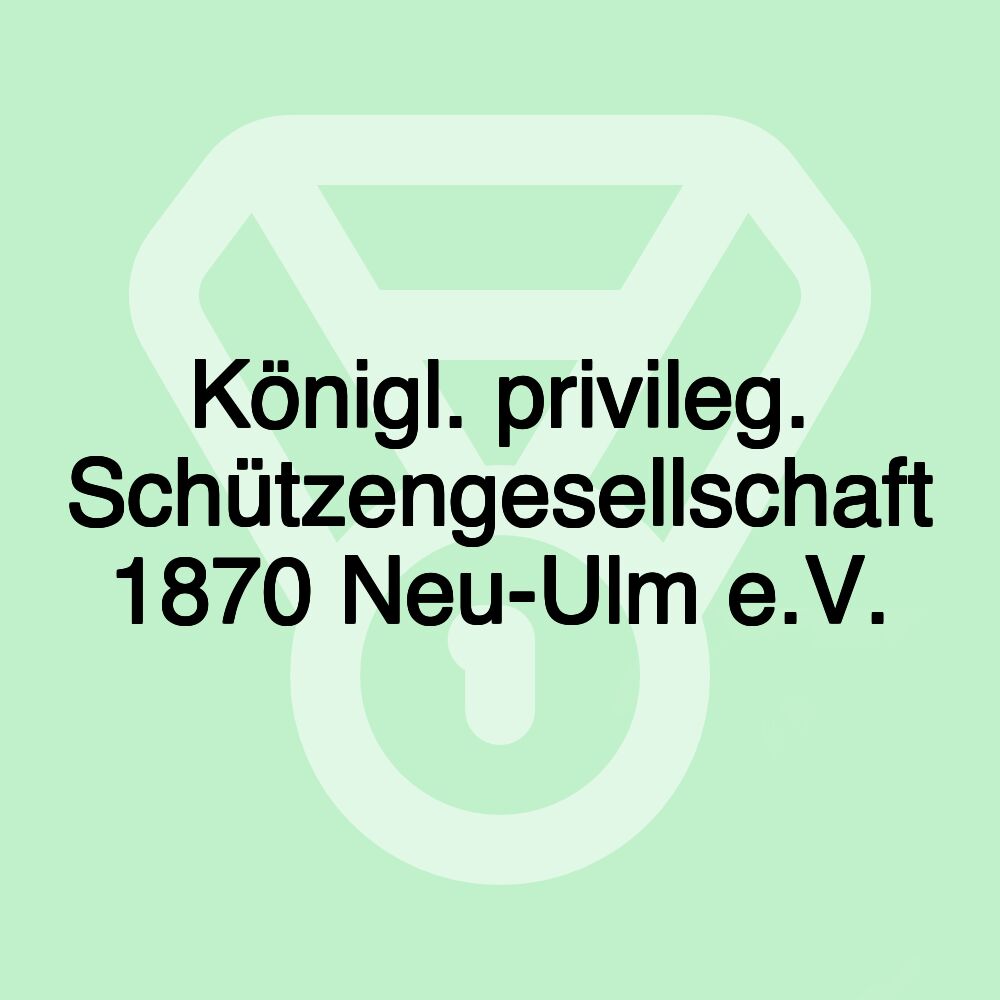 Königl. privileg. Schützengesellschaft 1870 Neu-Ulm e.V.